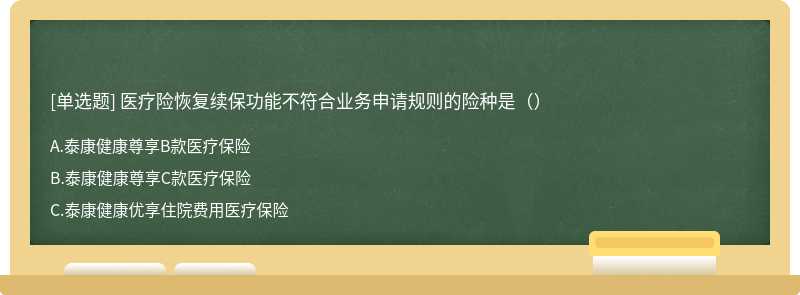 [单选题] 医疗险恢复续保功能不符合业务申请规则的险种是（）

A.泰康健康尊享B款医疗保险

B.泰康健康尊享C款医疗保险

C.泰康健康优享住院费用医疗保险